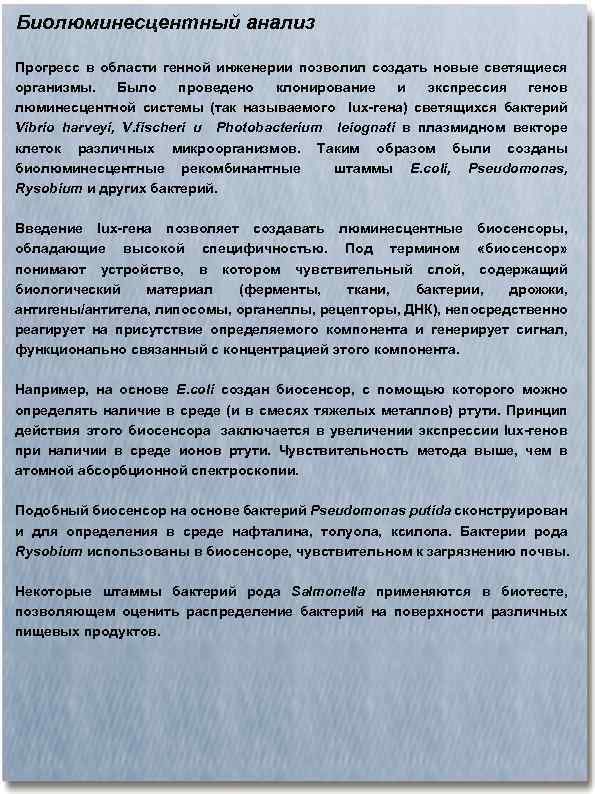 Биолюминесцентный анализ

Прогресс в области генной инженерии позволил создать новые светящиеся организмы. Было проведено клонирование и экспрессия генов люминесцентной системы (так называемого lux-гена) светящихся бактерий Vibrio harveyi, V.fischeri и Photobacterium leiognati в плазмидном векторе клеток различных микроорганизмов. Таким образом были созданы биолюминесцентные рекомбинантные штаммы E.coli, Pseudomonas, Rysobium и других бактерий.

Введение lux-гена позволяет создавать люминесцентные биосенсоры, обладающие высокой специфичностью. Под термином «биосенсор» понимают устройство, в котором чувствительный слой, содержащий биологический материал (ферменты, ткани, бактерии, дрожжи, антигены/антитела, липосомы, органеллы, рецепторы, ДНК), непосредственно реагирует на присутствие определяемого компонента и генерирует сигнал, функционально связанный с концентрацией этого компонента.

Например, на основе E.coli создан биосенсор, с помощью которого можно определять наличие в среде (и в смесях тяжелых металлов) ртути. Принцип действия этого биосенсора заключается в увеличении экспрессии lux-генов при наличии в среде ионов ртути. Чувствительность метода выше, чем в атомной абсорбционной спектроскопии.

Подобный биосенсор на основе бактерий Pseudomonas putida сконструирован и для определения в среде нафталина, толуола, ксилола. Бактерии рода Rysobium использованы в биосенсоре, чувствительном к загрязнению почвы.

Некоторые штаммы бактерий рода Salmonella применяются в биотесте, позволяющем оценить распределение бактерий на поверхности различных пищевых продуктов.